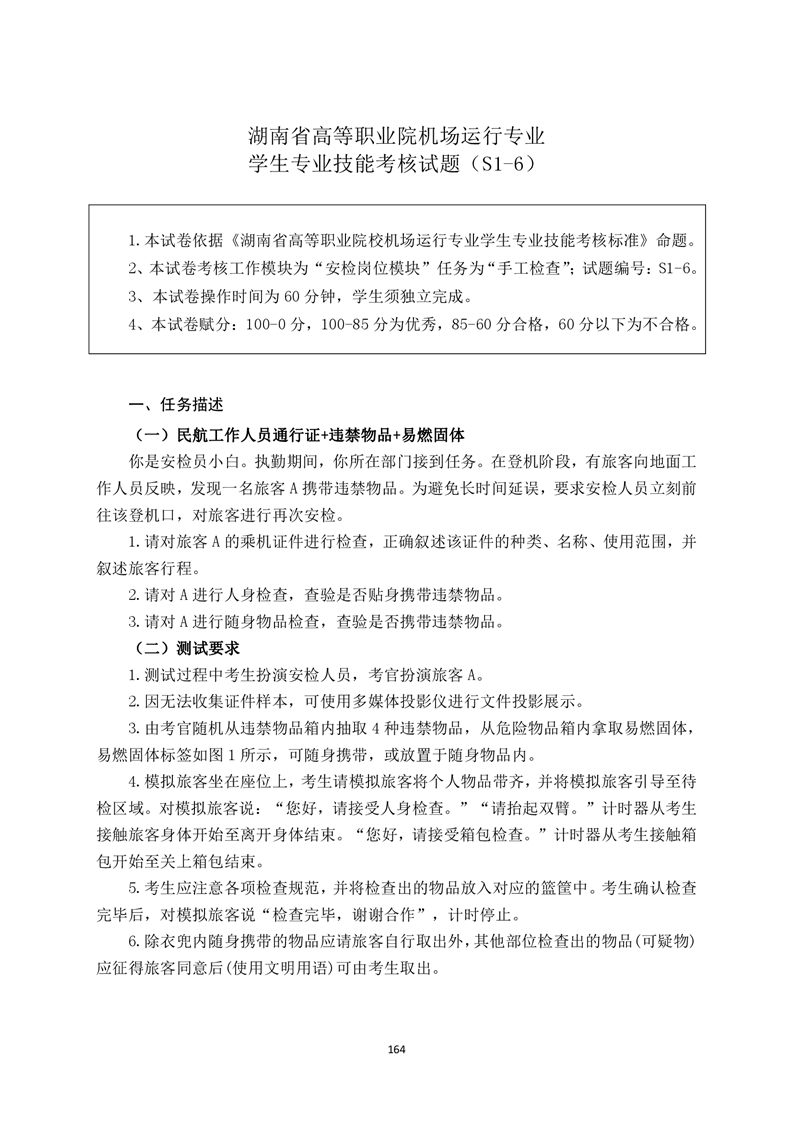 湖南省高等职业院机场运行专业
学生专业技能考核试题（S1-6）

1.本试卷依据《湖南省高等职业院校机场运行专业学生专业技能考核标准》命题。
2、本试卷考核工作模块为“安检岗位模块”任务为“手工检查”；试题编号：S1-6。
3、本试卷操作时间为60分钟，学生须独立完成。
4、本试卷赋分：100-0分，100-85分为优秀，85-60分合格，60分以下为不合格。

一、任务描述

（一）民航工作人员通行证+违禁物品+易燃固体

你是安检员小白。执勤期间，你所在部门接到任务。在登机阶段，有旅客向地面工作人员反映，发现一名旅客A携带违禁物品。为避免长时间延误，要求安检人员立刻前往该登机口，对旅客进行再次安检。

1.请对旅客A的乘机证件进行检查，正确叙述该证件的种类、名称、使用范围，并叙述旅客行程。

2.请对A进行人身检查，查验是否贴身携带违禁物品。

3.请对A进行随身物品检查，查验是否携带违禁物品。

（二）测试要求

1.测试过程中考生扮演安检人员，考官扮演旅客A。

2.因无法收集证件样本，可使用多媒体投影仪进行文件投影展示。

3.由考官随机从违禁物品箱内抽取4种违禁物品，从危险物品箱内拿取易燃固体，易燃固体标签如图1所示，可随身携带，或放置于随身物品内。

4.模拟旅客坐在座位上，考生请模拟旅客将个人物品带齐，并将模拟旅客引导至待检区域。对模拟旅客说：“您好，请接受人身检查。”“请抬起双臂。”计时器从考生接触旅客身体开始至离开身体结束。“您好，请接受箱包检查。”计时器从考生接触箱包开始至关上箱包结束。

5.考生应注意各项检查规范，并将检查出的物品放入对应的篮筐中。考生确认检查完毕后，对模拟旅客说“检查完毕，谢谢合作”，计时停止。

6.除衣兜内随身携带的物品应请旅客自行取出外，其他部位检查出的物品(可疑物)应征得旅客同意后(使用文明用语)可由考生取出。

164